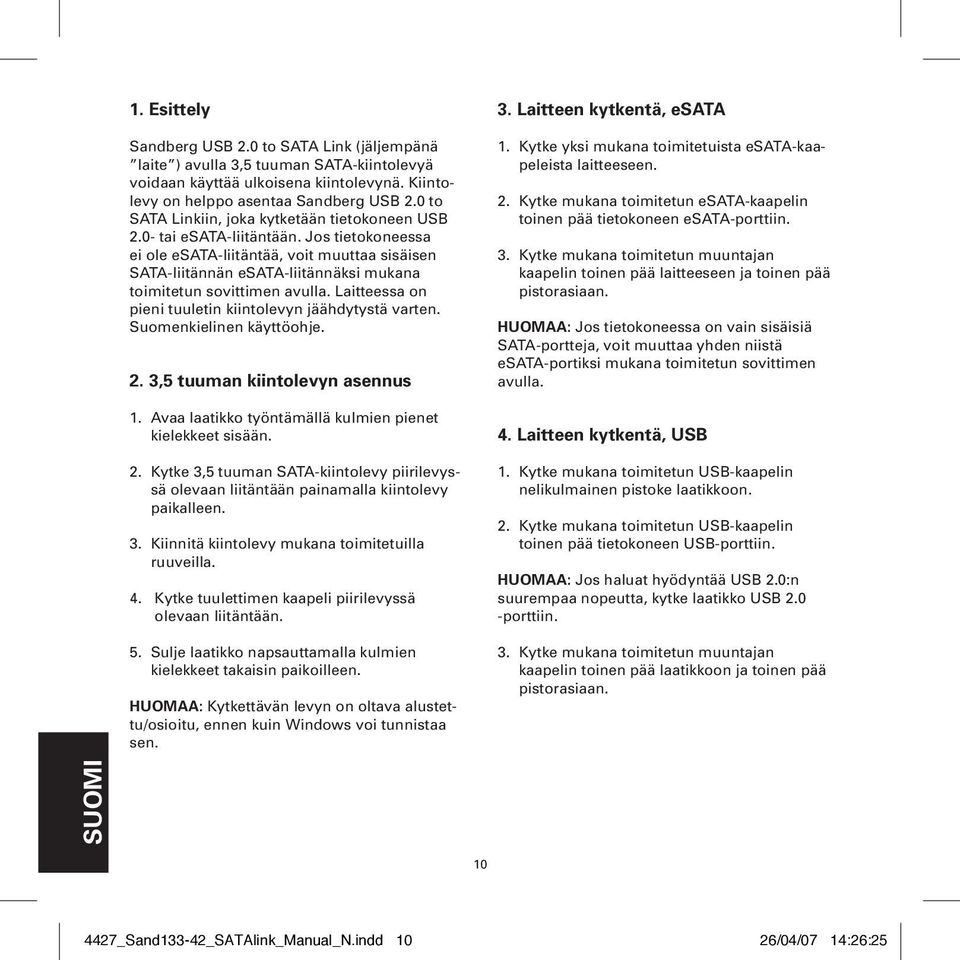 1. Esittely

Sandberg USB 2.0 to SATA Link (jäljempänä "laite") avulla 3,5 tuuman SATA-kiintolevyä voidaan käyttää ulkoisena kiintolevynä. Kiintolevy on helppo asentaa Sandberg USB 2.0 to SATA Linkiin, joka kytketään tietokoneen USB 2.0- tai eSATA-liitäntään. Jos tietokoneessa ei ole eSATA-liitäntää, voit muuttaa sisäisen SATA-liitännän eSATA-liitännäksi mukana toimitetun sovittimen avulla. Laitteessa on pieni tuuletin kiintolevyn jäähdytystä varten. Suomenkielinen käyttöohje.

2. 3,5 tuuman kiintolevyn asennus

1. Avaa laatikko työntämällä kulmien pienet kielekkeet sisään.

2. Kytke 3,5 tuuman SATA-kiintolevy piirilevyssä olevaan liitäntään painamalla kiintolevy paikalleen.

3. Kiinnitä kiintolevy mukana toimitetuilla ruuveilla.

4. Kytke tuulettimen kaapeli piirilevyssä olevaan liitäntään.

5. Sulje laatikko napsauttamalla kulmien kielekkeet takaisin paikoilleen.

HUOMAA: Kytkettävän levyn on oltava alustettu/osioitu, ennen kuin Windows voi tunnistaa sen.

3. Laitteen kytkentä, eSATA

1. Kytke yksi mukana toimitetuista eSATA-kaapeleista laitteeseen.

2. Kytke mukana toimitetun eSATA-kaapelin toinen pää tietokoneen eSATA-porttiin.

3. Kytke mukana toimitetun muuntajan kaapelin toinen pää laitteeseen ja toinen pää pistorasiaan.

HUOMAA: Jos tietokoneessa on vain sisäisiä SATA-portteja, voit muuttaa yhden niistä eSATA-portiksi mukana toimitetun sovittimen avulla.

4. Laitteen kytkentä, USB

1. Kytke mukana toimitetun USB-kaapelin nelikulmainen pistoke laatikkoon.

2. Kytke mukana toimitetun USB-kaapelin toinen pää tietokoneen USB-porttiin.

HUOMAA: Jos haluat hyödyntää USB 2.0:n suurempaa nopeutta, kytke laatikko USB 2.0 -porttiin.

3. Kytke mukana toimitetun muuntajan kaapelin toinen pää laatikkoon ja toinen pää pistorasiaan.

SUOMI

10

4427_Sand133-42_SATAlink_Manual_N.indd 10

26/04/07 14:26:25